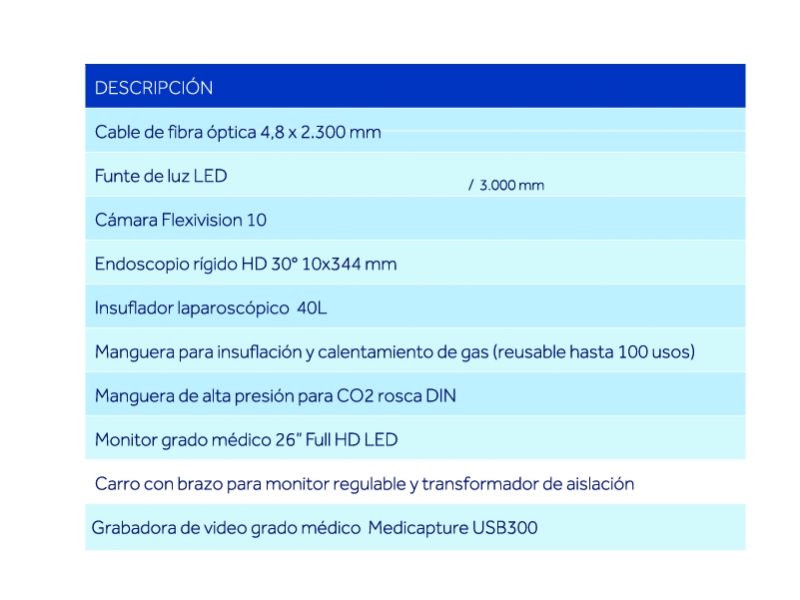 | DESCRIPCIÓN |
|---|
| Cable de fibra óptica 4,8 x 2.300 mm |
| Funte de luz LED / 3.000 mm |
| Cámara Flexivision 10 |
| Endoscopio rígido HD 30° 10x344 mm |
| Insuflador laparoscópico 40L |
| Manguera para insuflación y calentamiento de gas (reusable hasta 100 usos) |
| Manguera de alta presión para CO2 rosca DIN |
| Monitor grado médico 26" Full HD LED |
| Carro con brazo para monitor regulable y transformador de aislación |
| Grabadora de video grado médico Medicapture USB300 |